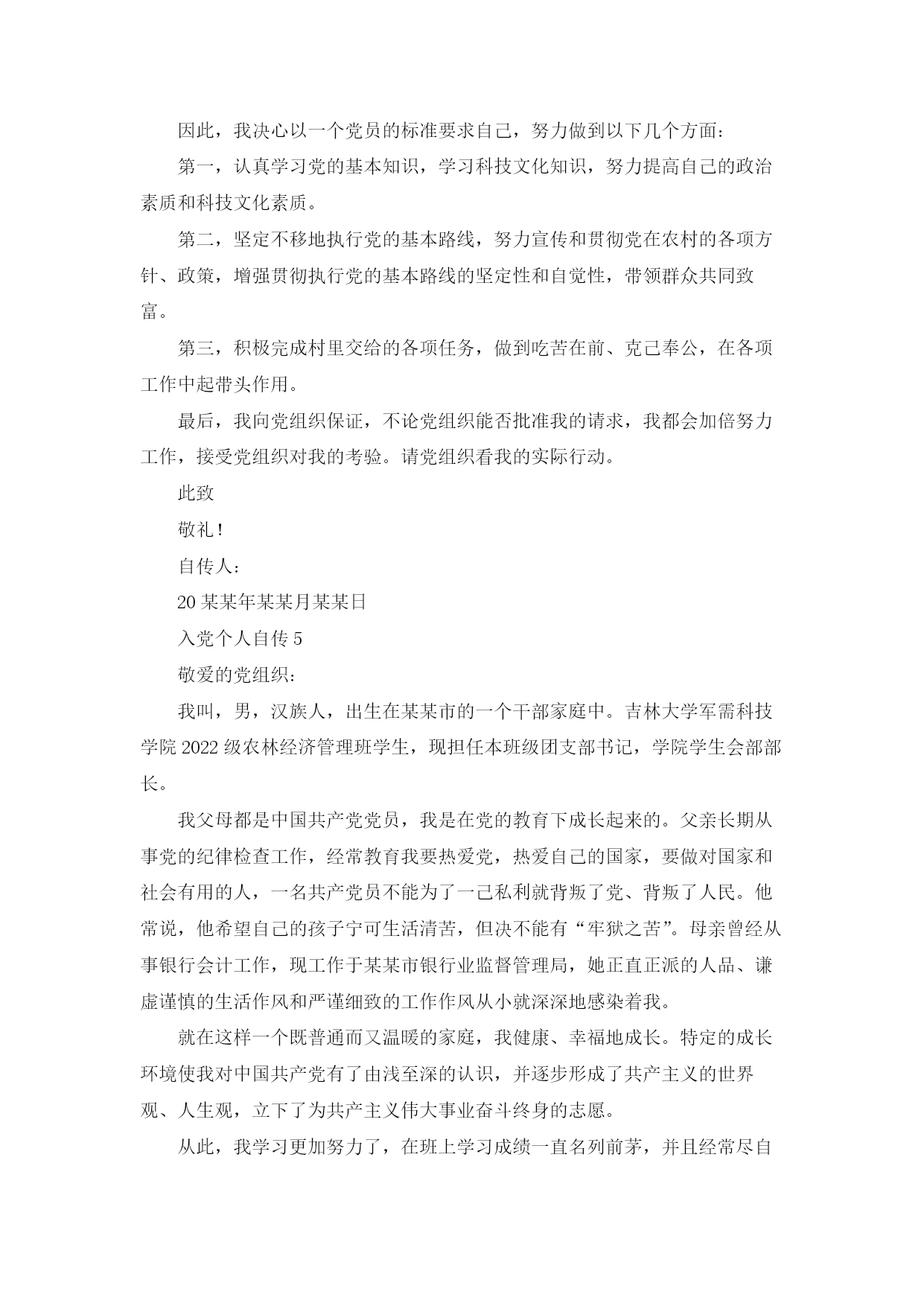 因此，我决心以一个党员的标准要求自己，努力做到以下几个方面：

第一，认真学习党的基本知识，学习科技文化知识，努力提高自己的政治素质和科技文化素质。

第二，坚定不移地执行党的基本路线，努力宣传和贯彻党在农村的各项方针、政策，增强贯彻执行党的基本路线的坚定性和自觉性，带领群众共同致富。

第三，积极完成村里交给的各项任务，做到吃苦在前、克己奉公，在各项工作中起带头作用。

最后，我向党组织保证，不论党组织能否批准我的请求，我都会加倍努力工作，接受党组织对我的考验。请党组织看我的实际行动。

此致

敬礼！

自传人：

20某某年某某月某某日

入党个人自传5

敬爱的党组织：

我叫，男，汉族人，出生在某某市的一个干部家庭中。吉林大学军需科技学院2022级农林经济管理班学生，现担任本班级团支部书记，学院学生会部部长。

我父母都是中国共产党党员，我是在党的教育下成长起来的。父亲长期从事党的纪律检查工作，经常教育我要热爱党，热爱自己的国家，要做对国家和社会有用的人，一名共产党员不能为了一己私利就背叛了党、背叛了人民。他常说，他希望自己的孩子宁可生活清苦，但决不能有“牢狱之苦”。母亲曾经从事银行会计工作，现工作于某某市银行业监督管理局，她正直正派的人品、谦虚谨慎的生活作风和严谨细致的工作作风从小就深深地感染着我。

就在这样一个既普通而又温暖的家庭，我健康、幸福地成长。特定的成长环境使我对中国共产党有了由浅至深的认识，并逐步形成了共产主义的世界观、人生观，立下了为共产主义伟大事业奋斗终身的志愿。

从此，我学习更加努力了，在班上学习成绩一直名列前茅，并且经常尽自